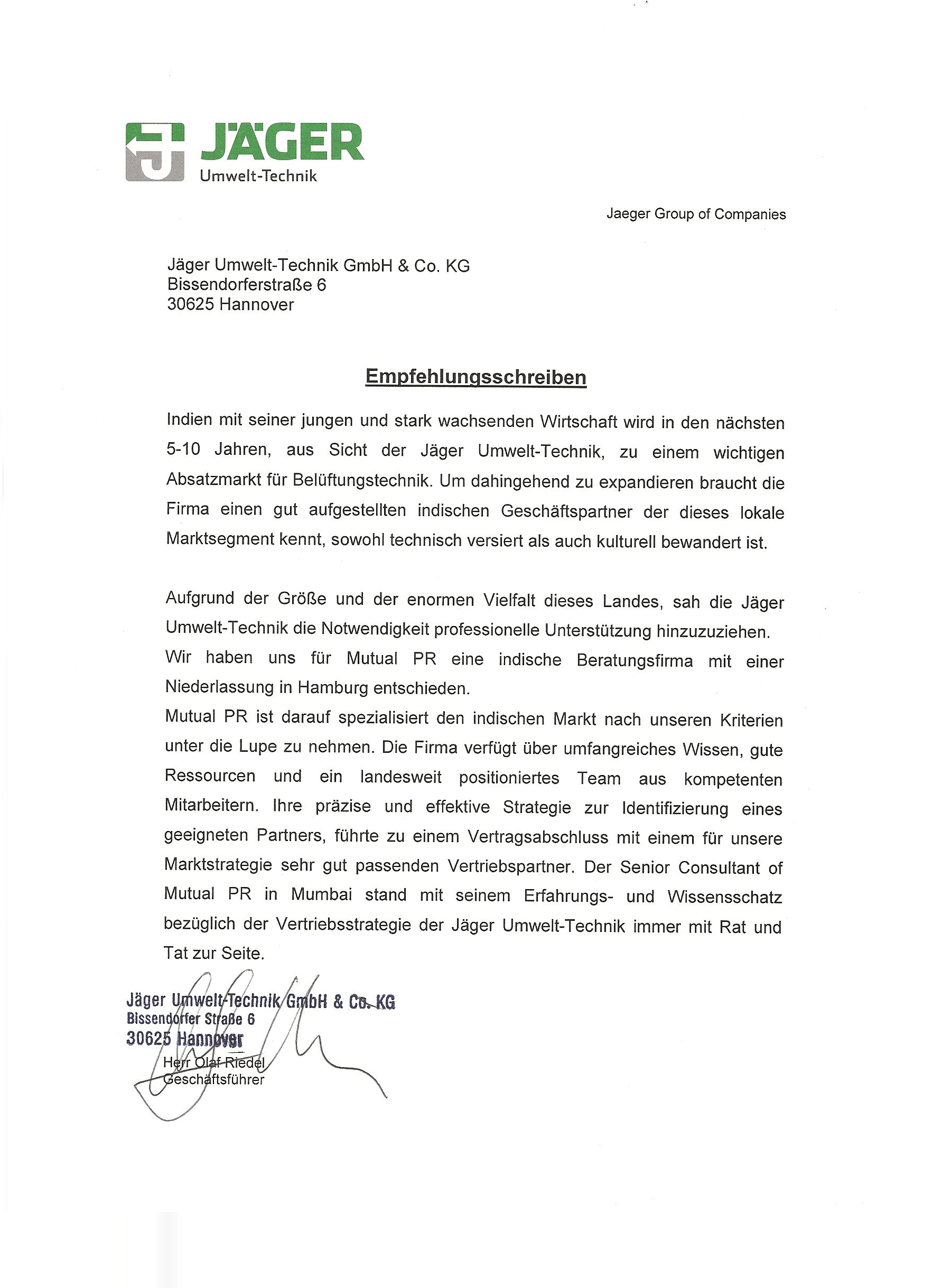 JÄGER
Umwelt-Technik

Jaeger Group of Companies

Jäger Umwelt-Technik GmbH & Co. KG
Bissendorferstraße 6
30625 Hannover

Empfehlungsschreiben

Indien mit seiner jungen und stark wachsenden Wirtschaft wird in den nächsten 5-10 Jahren, aus Sicht der Jäger Umwelt-Technik, zu einem wichtigen Absatzmarkt für Belüftungstechnik. Um dahingehend zu expandieren braucht die Firma einen gut aufgestellten indischen Geschäftspartner der dieses lokale Marktsegment kennt, sowohl technisch versiert als auch kulturell bewandert ist.

Aufgrund der Größe und der enormen Vielfalt dieses Landes, sah die Jäger Umwelt-Technik die Notwendigkeit professionelle Unterstützung hinzuzuziehen.
Wir haben uns für Mutual PR eine indische Beratungsfirma mit einer Niederlassung in Hamburg entschieden.
Mutual PR ist darauf spezialisiert den indischen Markt nach unseren Kriterien unter die Lupe zu nehmen. Die Firma verfügt über umfangreiches Wissen, gute Ressourcen und ein landesweit positioniertes Team aus kompetenten Mitarbeitern. Ihre präzise und effektive Strategie zur Identifizierung eines geeigneten Partners, führte zu einem Vertragsabschluss mit einem für unsere Marktstrategie sehr gut passenden Vertriebspartner. Der Senior Consultant of Mutual PR in Mumbai stand mit seinem Erfahrungs- und Wissensschatz bezüglich der Vertriebsstrategie der Jäger Umwelt-Technik immer mit Rat und Tat zur Seite.

Jäger Umwelt-Technik GmbH & Co. KG
Bissendorfer Straße 6
30625 Hannover

Herr Olaf Riedel
Geschäftsführer